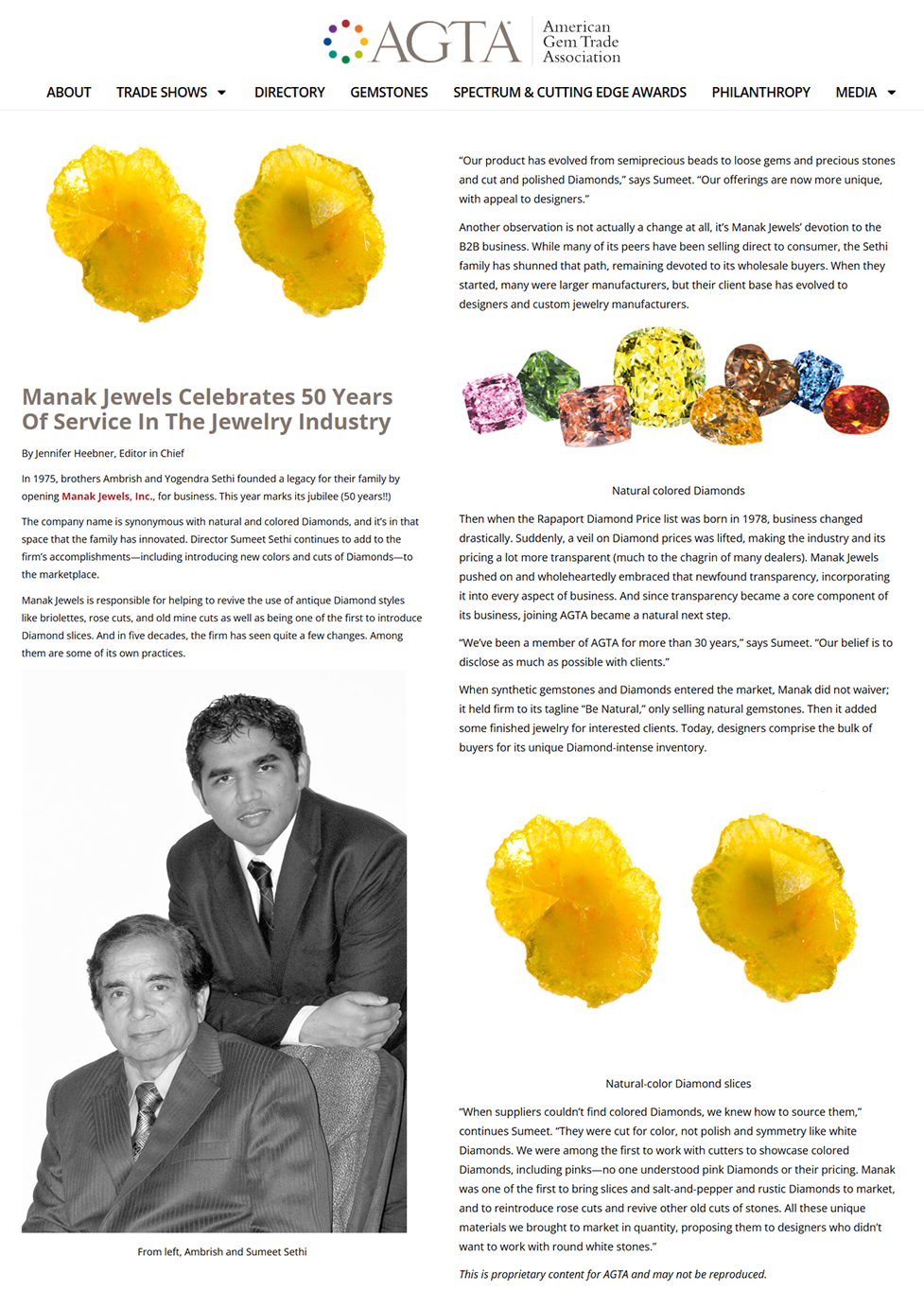 AGTA American Gem Trade Association

ABOUT TRADE SHOWS DIRECTORY GEMSTONES SPECTRUM & CUTTING EDGE AWARDS PHILANTHROPY MEDIA

Manak Jewels Celebrates 50 Years Of Service In The Jewelry Industry

By Jennifer Heebner, Editor in Chief

In 1975, brothers Ambrish and Yogendra Sethi founded a legacy for their family by opening Manak Jewels, Inc., for business. This year marks its jubilee (50 years!!)

The company name is synonymous with natural and colored Diamonds, and it's in that space that the family has innovated. Director Sumeet Sethi continues to add to the firm's accomplishments—including introducing new colors and cuts of Diamonds—to the marketplace.

Manak Jewels is responsible for helping to revive the use of antique Diamond styles like briolettes, rose cuts, and old mine cuts as well as being one of the first to introduce Diamond slices. And in five decades, the firm has seen quite a few changes. Among them are some of its own practices.

From left, Ambrish and Sumeet Sethi

"Our product has evolved from semiprecious beads to loose gems and precious stones and cut and polished Diamonds," says Sumeet. "Our offerings are now more unique, with appeal to designers."

Another observation is not actually a change at all, it's Manak Jewels' devotion to the B2B business. While many of its peers have been selling direct to consumer, the Sethi family has shunned that path, remaining devoted to its wholesale buyers. When they started, many were larger manufacturers, but their client base has evolved to designers and custom jewelry manufacturers.

Natural colored Diamonds

Then when the Rapaport Diamond Price list was born in 1978, business changed drastically. Suddenly, a veil on Diamond prices was lifted, making the industry and its pricing a lot more transparent (much to the chagrin of many dealers). Manak Jewels pushed on and wholeheartedly embraced that newfound transparency, incorporating it into every aspect of business. And since transparency became a core component of its business, joining AGTA became a natural next step.

"We've been a member of AGTA for more than 30 years," says Sumeet. "Our belief is to disclose as much as possible with clients."

When synthetic gemstones and Diamonds entered the market, Manak did not waiver; it held firm to its tagline "Be Natural," only selling natural gemstones. Then it added some finished jewelry for interested clients. Today, designers comprise the bulk of buyers for its unique Diamond-intense inventory.

Natural-color Diamond slices

"When suppliers couldn't find colored Diamonds, we knew how to source them," continues Sumeet. "They were cut for color, not polish and symmetry like white Diamonds. We were among the first to work with cutters to showcase colored Diamonds, including pinks—no one understood pink Diamonds or their pricing. Manak was one of the first to bring slices and salt-and-pepper and rustic Diamonds to market, and to reintroduce rose cuts and revive other old cuts of stones. All these unique materials we brought to market in quantity, proposing them to designers who didn't want to work with round white stones."

This is proprietary content for AGTA and may not be reproduced.